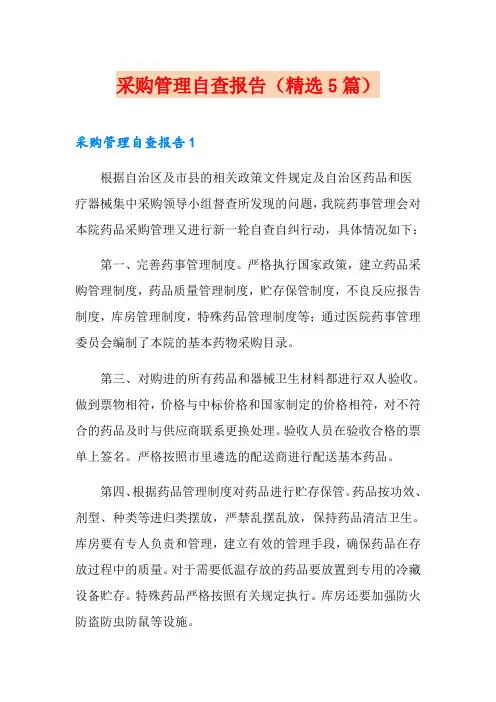 采购管理自查报告（精选5篇）

采购管理自查报告1

根据自治区及市县的相关政策文件规定及自治区药品和医疗器械集中采购领导小组督查所发现的问题，我院药事管理会对本院药品采购管理又进行新一轮自查自纠行动，具体情况如下：

第一、完善药事管理制度。严格执行国家政策，建立药品采购管理制度，药品质量管理制度，贮存保管制度，不良反应报告制度，库房管理制度，特殊药品管理制度等；通过医院药事管理委员会编制了本院的基本药物采购目录。

第三、对购进的所有药品和器械卫生材料都进行双人验收。做到票物相符，价格与中标价格和国家制定的价格相符，对不符合的药品及时与供应商联系更换处理。验收人员在验收合格的票单上签名。严格按照市里遴选的配送商进行配送基本药品。

第四、根据药品管理制度对药品进行贮存保管。药品按功效、剂型、种类等进归类摆放，严禁乱摆乱放，保持药品清洁卫生。库房要有专人负责和管理，建立有效的管理手段，确保药品在存放过程中的质量。对于需要低温存放的药品要放置到专用的冷藏设备贮存。特殊药品严格按照有关规定执行。库房还要加强防火防盗防虫防鼠等设施。